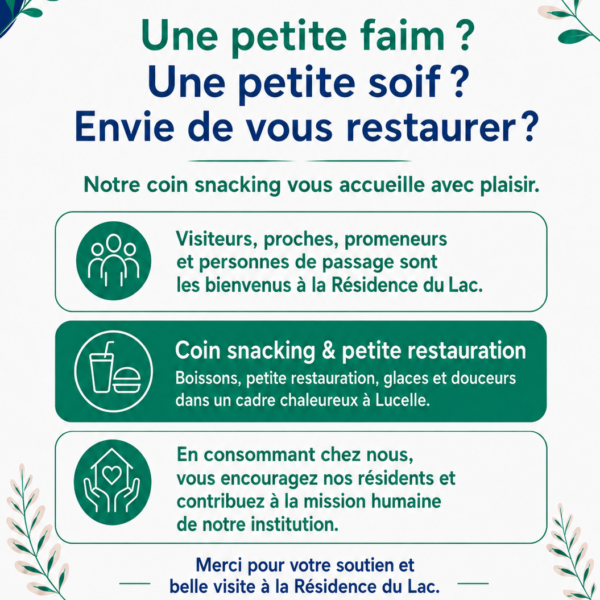 Une petite faim ?
Une petite soif ?
Envie de vous restaurer ?

Notre coin snacking vous accueille avec plaisir.

Visiteurs, proches, promeneurs et personnes de passage sont les bienvenus à la Résidence du Lac.

Coin snacking & petite restauration
Boissons, petite restauration, glaces et douceurs dans un cadre chaleureux à Lucelle.

En consommant chez nous, vous encouragez nos résidents et contribuez à la mission humaine de notre institution.

Merci pour votre soutien et belle visite à la Résidence du Lac.